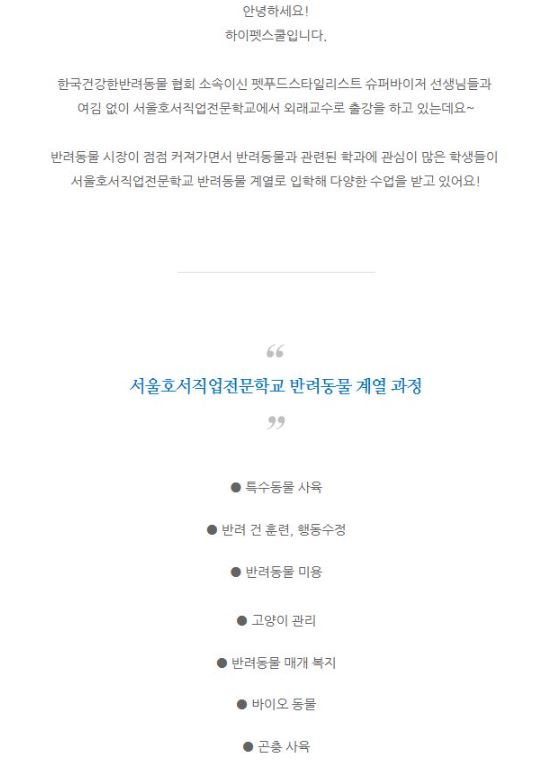 안녕하세요!
하이펫스쿨입니다.

한국건강한반려동물 협회 소속이신 펫푸드스타일리스트 슈퍼바이저 선생님들과 여김 없이 서울호서직업전문학교에서 외래교수로 출강을 하고 있는데요~

반려동물 시장이 점점 커져가면서 반려동물과 관련된 학과에 관심이 많은 학생들이 서울호서직업전문학교 반려동물 계열로 입학해 다양한 수업을 받고 있어요!

“

서울호서직업전문학교 반려동물 계열 과정

”

● 특수동물 사육

● 반려 견 훈련, 행동수정

● 반려동물 미용

● 고양이 관리

● 반려동물 매개 복지

● 바이오 동물

● 곤충 사육